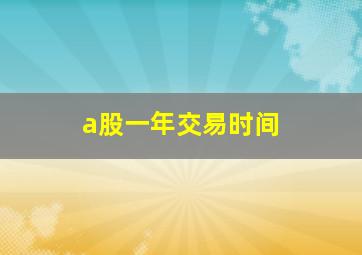 a股一年交易时间